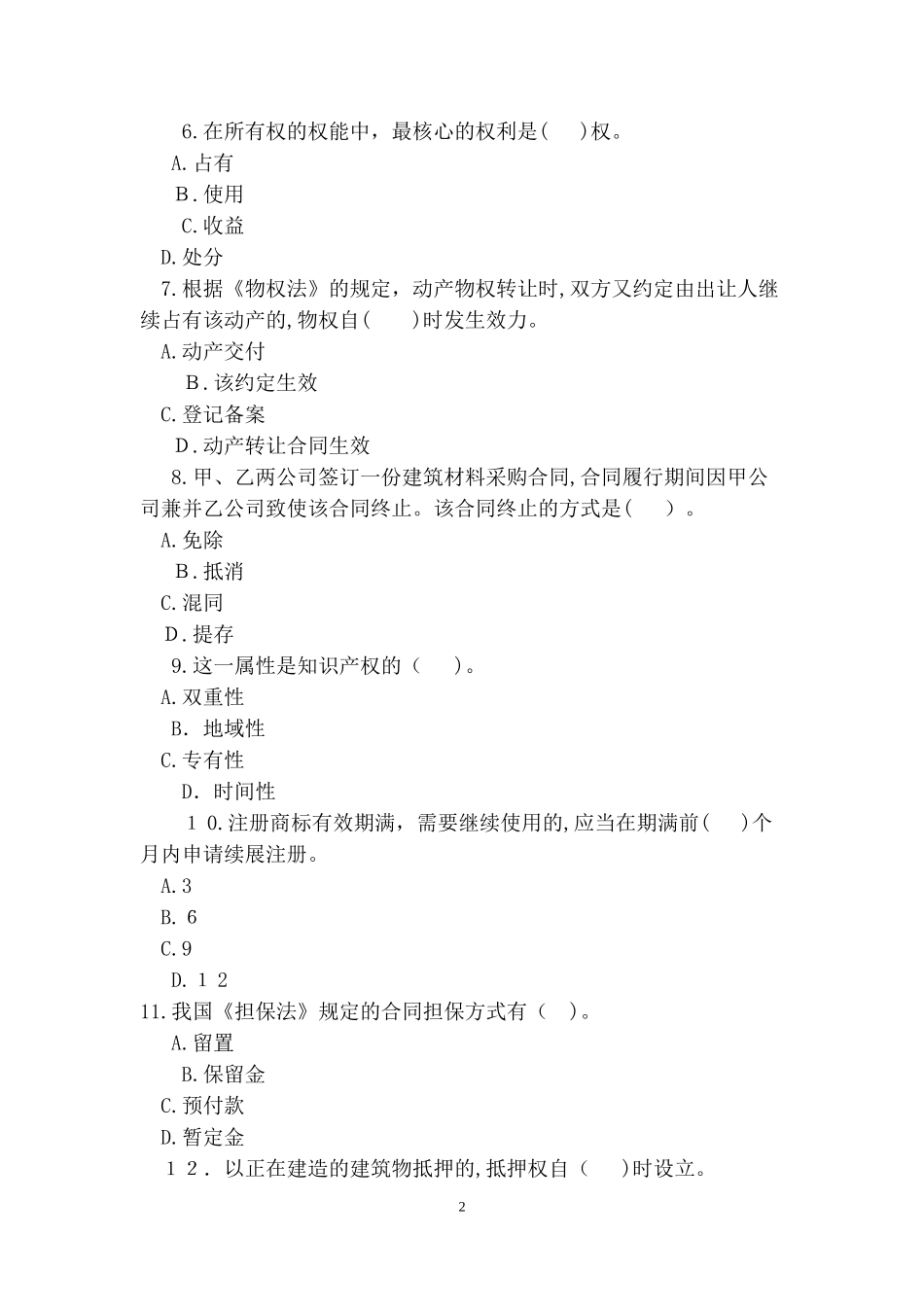 6.在所有权的权能中，最核心的权利是(　)权。

A.占有

B.使用

C.收益

D.处分

7.根据《物权法》的规定，动产物权转让时,双方又约定由出让人继续占有该动产的,物权自(　)时发生效力。

A.动产交付

B.该约定生效

C.登记备案

D.动产转让合同生效

8.甲、乙两公司签订一份建筑材料采购合同,合同履行期间因甲公司兼并乙公司致使该合同终止。该合同终止的方式是(　)。

A.免除

B.抵消

C.混同

D.提存

9.这一属性是知识产权的（　)。

A.双重性

B. 地域性

C.专有性

D. 时间性

１０.注册商标有效期满，需要继续使用的,应当在期满前(　)个月内申请续展注册。

A.3

B. 6

C.9

D. １２

11.我国《担保法》规定的合同担保方式有（　)。

A.留置

B.保留金

C.预付款

D.暂定金

１２. 以正在建造的建筑物抵押的,抵押权自（　)时设立。

2